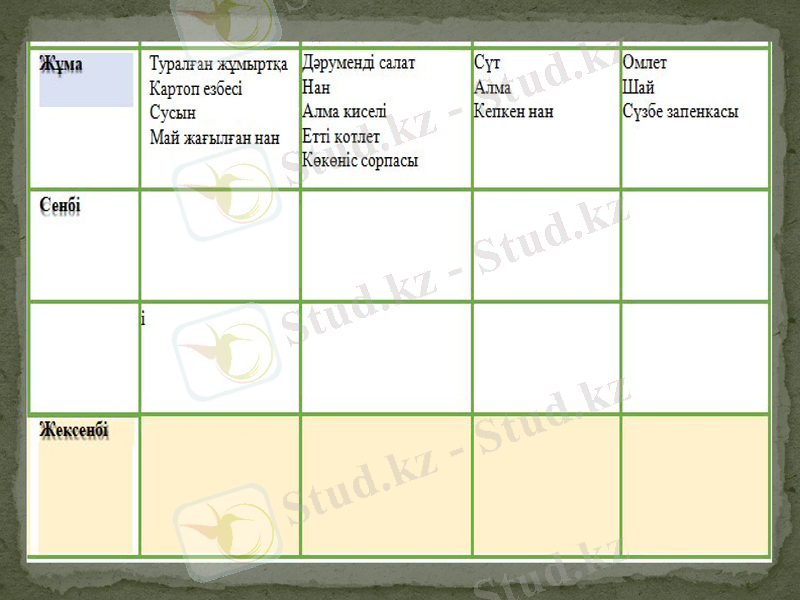 | Жұма | Туралған жұмыртқа Картоп езбесі Сусын Май жағылған нан | Дәруменді салат Нан Алма киселі Етті котлет Көкөніс сорпасы | Сүт Алма Кепкен нан | Омлет Шай Сүзбе запенкасы |
|---|---|---|---|---|
| Сенбі |  |  |  |  |
|  | і |  |  |  |
| Жексенбі |  |  |  |  |

Stud.kz - Stud.kz